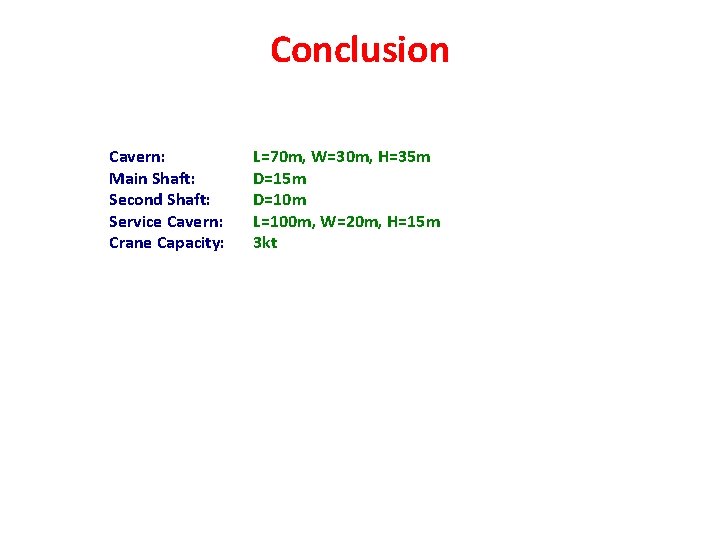 Conclusion

Cavern: L=70m, W=30m, H=35m
Main Shaft: D=15m
Second Shaft: D=10m
Service Cavern: L=100m, W=20m, H=15m
Crane Capacity: 3kt